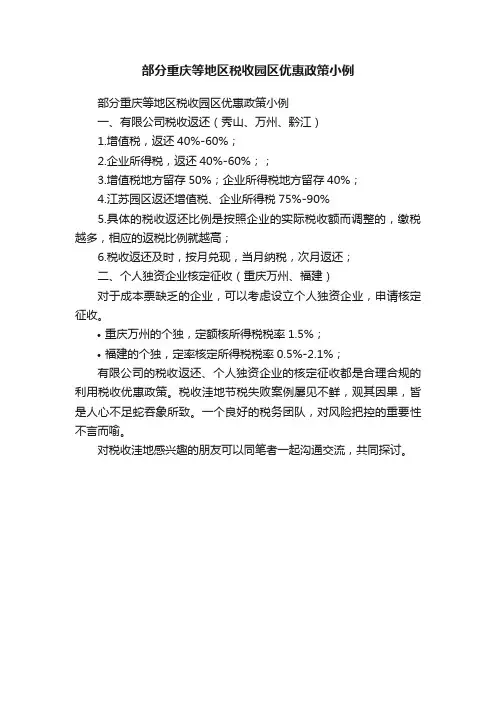 部分重庆等地区税收园区优惠政策小例

部分重庆等地区税收园区优惠政策小例

一、有限公司税收返还（秀山、万州、黔江）

1.增值税，返还 40%-60%；

2.企业所得税，返还 40%-60%；；

3.增值税地方留存 50%；企业所得税地方留存 40%；

4.江苏园区返还增值税、企业所得税 75%-90%

5.具体的税收返还比例是按照企业的实际税收额而调整的，缴税越多，相应的返税比例就越高；

6.税收返还及时，按月兑现，当月纳税，次月返还；

二、个人独资企业核定征收（重庆万州、福建）

对于成本票缺乏的企业，可以考虑设立个人独资企业，申请核定征收。

• 重庆万州的个独，定额核所得税税率 1.5%；

• 福建的个独，定率核定所得税税率 0.5%-2.1%；

有限公司的税收返还、个人独资企业的核定征收都是合理合规的利用税收优惠政策。税收洼地节税失败案例屡见不鲜，观其因果，皆是人心不足蛇吞象所致。一个良好的税务团队，对风险把控的重要性不言而喻。

对税收洼地感兴趣的朋友可以同笔者一起沟通交流，共同探讨。